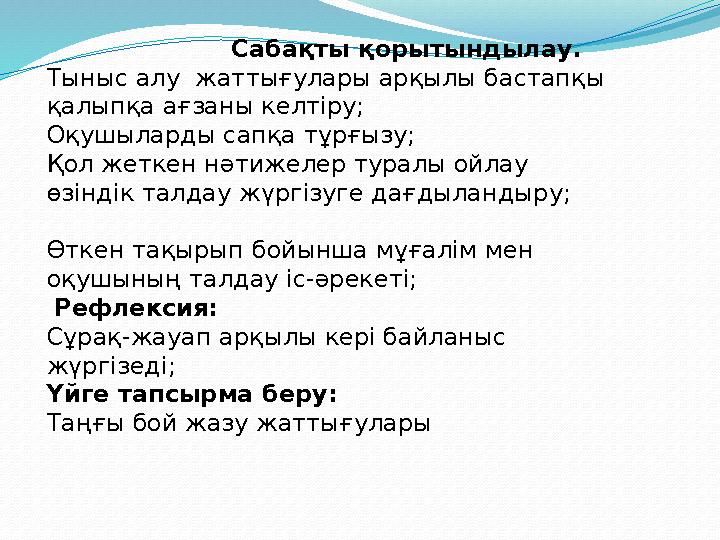 Сабақты қорытындылау.
Тыныс алу жаттығулары арқылы бастапқы қалыпқа ағзаны келтіру;
Оқушыларды сапқа тұрғызу;
Қол жеткен нәтижелер туралы ойлау өзіндік талдау жүргізуге дағдыландыру;

Өткен тақырып бойынша мұғалім мен оқушының талдау іс-әрекеті;
Рефлексия:
Сұрақ-жауап арқылы кері байланыс жүргізеді;
Үйге тапсырма беру:
Таңғы бой жазу жаттығулары